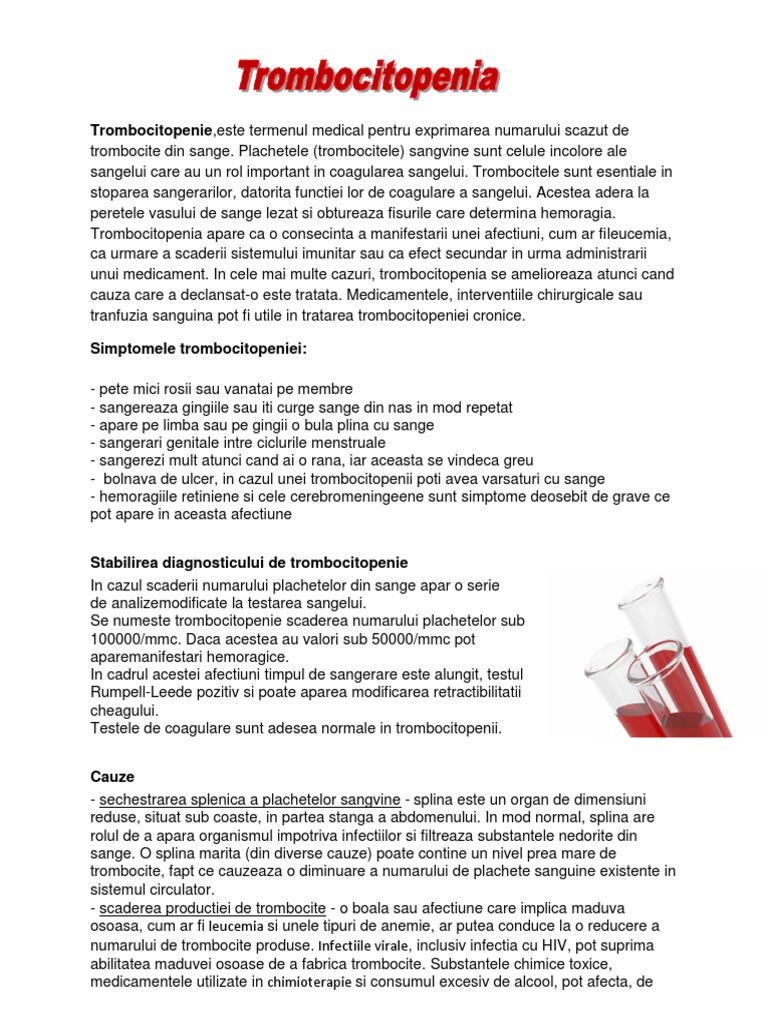 Trombocitopenia

Trombocitopenie,este termenul medical pentru exprimarea numarului scazut de trombocite din sange. Plachetele (trombocitele) sangvine sunt celule incolore ale sangelui care au un rol important in coagularea sangelui. Trombocitele sunt esentiale in stoparea sangerarilor, datorita functiei lor de coagulare a sangelui. Acestea adera la peretele vasului de sange lezat si obtureaza fisurile care determina hemoragia. Trombocitopenia apare ca o consecinta a manifestarii unei afectiuni, cum ar fileucemia, ca urmare a scaderii sistemului imunitar sau ca efect secundar in urma administrarii unui medicament. In cele mai multe cazuri, trombocitopenia se amelioreaza atunci cand cauza care a declansat-o este tratata. Medicamentele, interventiile chirurgicale sau tranfuzia sanguina pot fi utile in tratarea trombocitopeniei cronice.

Simptomele trombocitopeniei:

- pete mici rosii sau vanatai pe membre
- sangereaza gingiile sau iti curge sange din nas in mod repetat
- apare pe limba sau pe gingii o bula plina cu sange
- sangerari genitale intre ciclurile menstruale
- sangerezi mult atunci cand ai o rana, iar aceasta se vindeca greu
- bolnava de ulcer, in cazul unei trombocitopenii poti avea varsaturi cu sange
- hemoragiile retiniene si cele cerebromeningeene sunt simptome deosebit de grave ce pot apare in aceasta afectiune

Stabilirea diagnosticului de trombocitopenie

In cazul scaderii numarului plachetelor din sange apar o serie de analizemodificate la testarea sangelui.
Se numeste trombocitopenie scaderea numarului plachetelor sub 100000/mmc. Daca acestea au valori sub 50000/mmc pot aparemanifestari hemoragice.
In cadrul acestei afectiuni timpul de sangerare este alungit, testul Rumpell-Leede pozitiv si poate aparea modificarea retractibilitatii cheagului.
Testele de coagulare sunt adesea normale in trombocitopenii.

Cauze

- sechestrarea splenica a plachetelor sangvine - splina este un organ de dimensiuni reduse, situat sub coaste, in partea stanga a abdomenului. In mod normal, splina are rolul de a apara organismul impotriva infectiilor si filtreaza substantele nedorite din sange. O splina marita (din diverse cauze) poate contine un nivel prea mare de trombocite, fapt ce cauzeaza o diminuare a numarului de plachete sanguine existente in sistemul circulator.
- scaderea productiei de trombocite - o boala sau afectiune care implica maduva osoasa, cum ar fi leucemia si unele tipuri de anemie, ar putea conduce la o reducere a numarului de trombocite produse. Infectiile virale, inclusiv infectia cu HIV, pot suprima abilitatea maduvei osoase de a fabrica trombocite. Substantele chimice toxice, medicamentele utilizate in chimioterapie si consumul excesiv de alcool, pot afecta, de